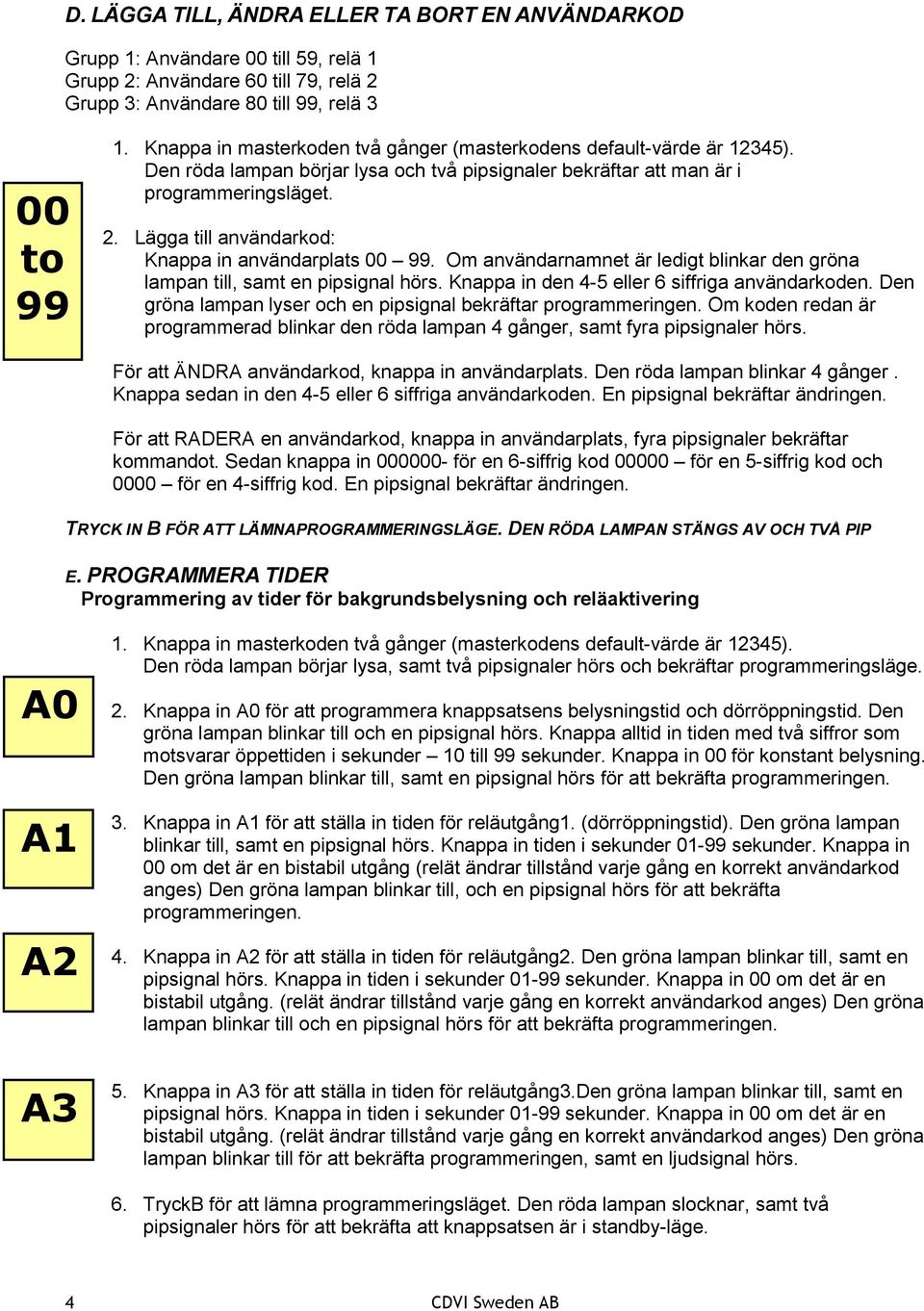 D. LÄGGA TILL, ÄNDRA ELLER TA BORT EN ANVÄNDARKOD

Grupp 1: Användare 00 till 59, relä 1
Grupp 2: Användare 60 till 79, relä 2
Grupp 3: Användare 80 till 99, relä 3

00 to 99

1. Knappa in masterkoden två gånger (masterkodens default-värde är 12345). Den röda lampan börjar lysa och två pipsignaler bekräftar att man är i programmeringsläget.

2. Lägga till användarkod: Knappa in användarplats 00 – 99. Om användarnamnet är ledigt blinkar den gröna lampan till, samt en pipsignal hörs. Knappa in den 4-5 eller 6 siffriga användarkoden. Den gröna lampan lyser och en pipsignal bekräftar programmeringen. Om koden redan är programmerad blinkar den röda lampan 4 gånger, samt fyra pipsignaler hörs.

För att ÄNDRA användarkod, knappa in användarplats. Den röda lampan blinkar 4 gånger . Knappa sedan in den 4-5 eller 6 siffriga användarkoden. En pipsignal bekräftar ändringen.

För att RADERA en användarkod, knappa in användarplats, fyra pipsignaler bekräftar kommandot. Sedan knappa in 000000- för en 6-siffrig kod 00000 – för en 5-siffrig kod och 0000 – för en 4-siffrig kod. En pipsignal bekräftar ändringen.

TRYCK IN B FÖR ATT LÄMNAPROGRAMMERINGSLÄGE. DEN RÖDA LAMPAN STÄNGS AV OCH TVÅ PIP

E. PROGRAMMERA TIDER
Programmering av tider för bakgrundsbelysning och reläaktivering

1. Knappa in masterkoden två gånger (masterkodens default-värde är 12345). Den röda lampan börjar lysa, samt två pipsignaler hörs och bekräftar programmeringsläge.

A0

2. Knappa in A0 för att programmera knappsatsens belysningstid och dörröppningstid. Den gröna lampan blinkar till och en pipsignal hörs. Knappa alltid in tiden med två siffror som motsvarar öppettiden i sekunder – 10 till 99 sekunder. Knappa in 00 för konstant belysning. Den gröna lampan blinkar till, samt en pipsignal hörs för att bekräfta programmeringen.

A1

3. Knappa in A1 för att ställa in tiden för reläutgång1. (dörröppningstid). Den gröna lampan blinkar till, samt en pipsignal hörs. Knappa in tiden i sekunder 01-99 sekunder. Knappa in 00 om det är en bistabil utgång (relät ändrar tillstånd varje gång en korrekt användarkod anges) Den gröna lampan blinkar till, och en pipsignal hörs för att bekräfta programmeringen.

A2

4. Knappa in A2 för att ställa in tiden för reläutgång2. Den gröna lampan blinkar till, samt en pipsignal hörs. Knappa in tiden i sekunder 01-99 sekunder. Knappa in 00 om det är en bistabil utgång. (relät ändrar tillstånd varje gång en korrekt användarkod anges) Den gröna lampan blinkar till och en pipsignal hörs för att bekräfta programmeringen.

A3

5. Knappa in A3 för att ställa in tiden för reläutgång3.Den gröna lampan blinkar till, samt en pipsignal hörs. Knappa in tiden i sekunder 01-99 sekunder. Knappa in 00 om det är en bistabil utgång. (relät ändrar tillstånd varje gång en korrekt användarkod anges) Den gröna lampan blinkar till för att bekräfta programmeringen, samt en ljudsignal hörs.

6. TryckB för att lämna programmeringsläget. Den röda lampan slocknar, samt två pipsignaler hörs för att bekräfta att knappsatsen är i standby-läge.

4 CDVI Sweden AB